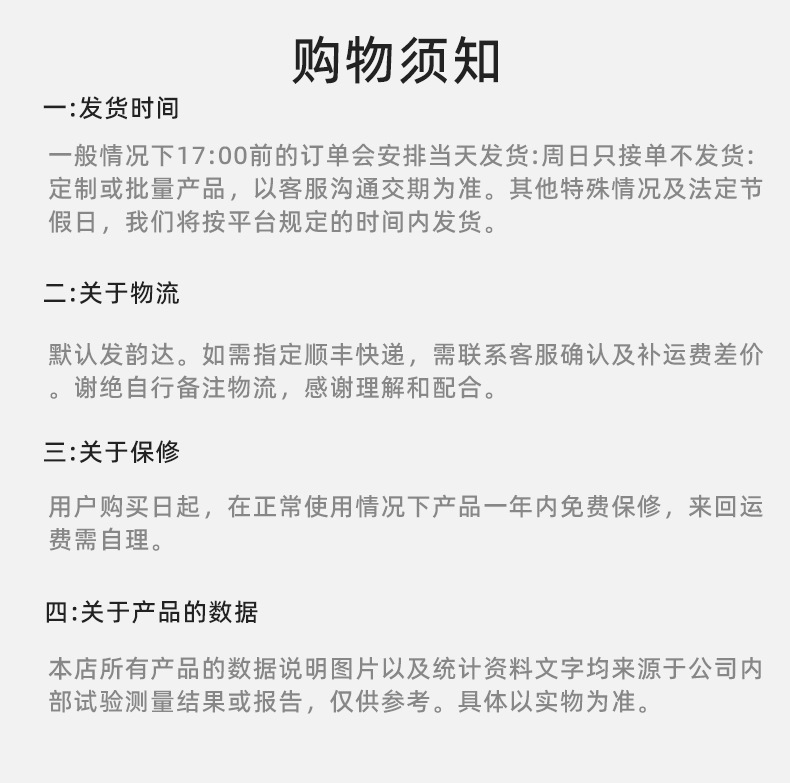 购物须知

一:发货时间

一般情况下17:00前的订单会安排当天发货:周日只接单不发货:定制或批量产品，以客服沟通交期为准。其他特殊情况及法定节假日，我们将按平台规定的时间内发货。

二:关于物流

默认发韵达。如需指定顺丰快递，需联系客服确认及补运费差价。谢绝自行备注物流，感谢理解和配合。

三:关于保修

用户购买日起，在正常使用情况下产品一年内免费保修，来回运费需自理。

四:关于产品的数据

本店所有产品的数据说明图片以及统计资料文字均来源于公司内部试验测量结果或报告，仅供参考。具体以实物为准。